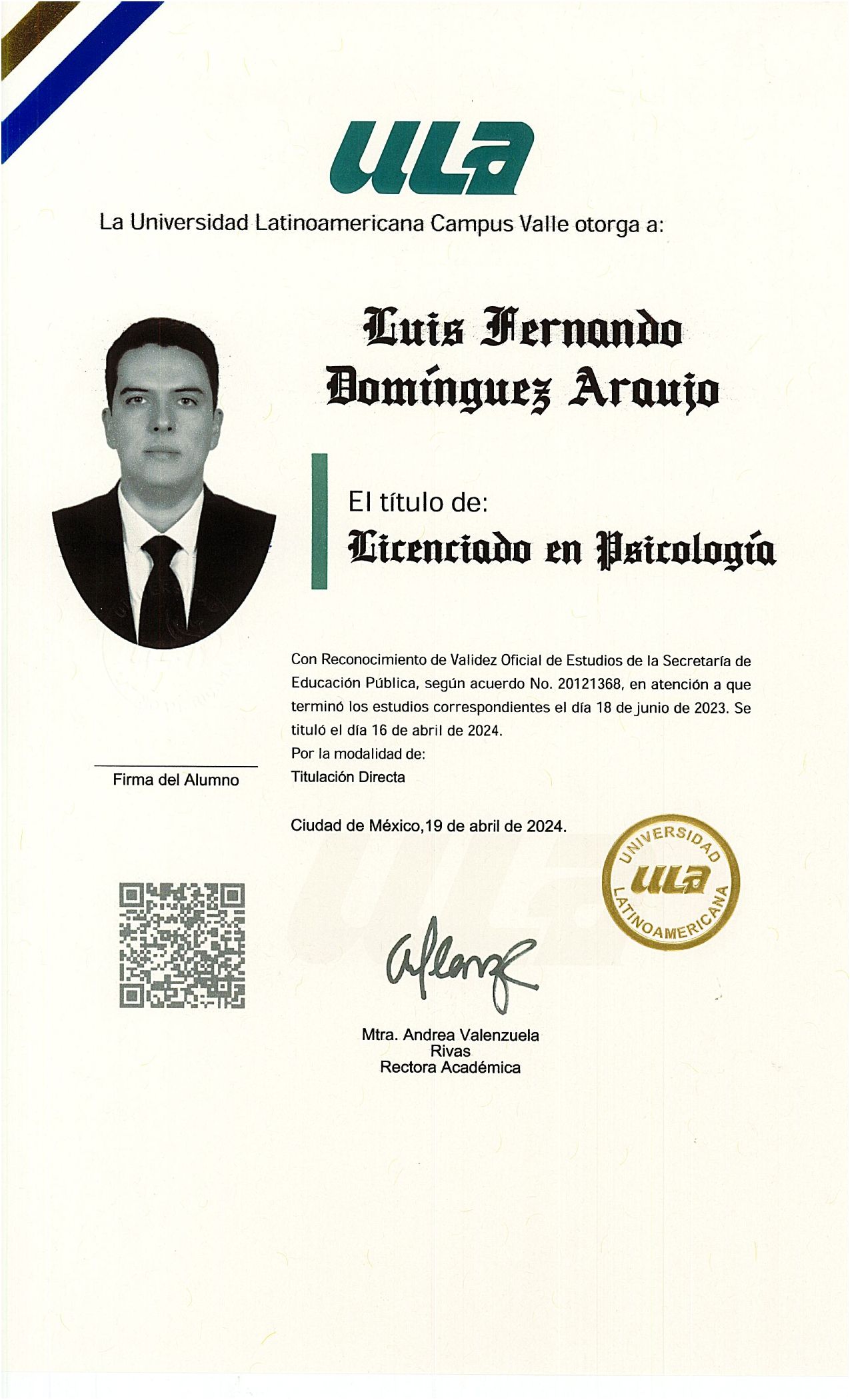 ULA

La Universidad Latinoamericana Campus Valle otorga a:

Luis Fernando Domínguez Araujo

El título de:
Licenciado en Psicología

Con Reconocimiento de Validez Oficial de Estudios de la Secretaría de Educación Pública, según acuerdo No. 20121368, en atención a que terminó los estudios correspondientes el día 18 de junio de 2023. Se tituló el día 16 de abril de 2024.
Por la modalidad de:
Titulación Directa

Firma del Alumno

Ciudad de México,19 de abril de 2024.

UNIVERSIDAD ULA LATINOAMERICANA

Mtra. Andrea Valenzuela Rivas
Rectora Académica